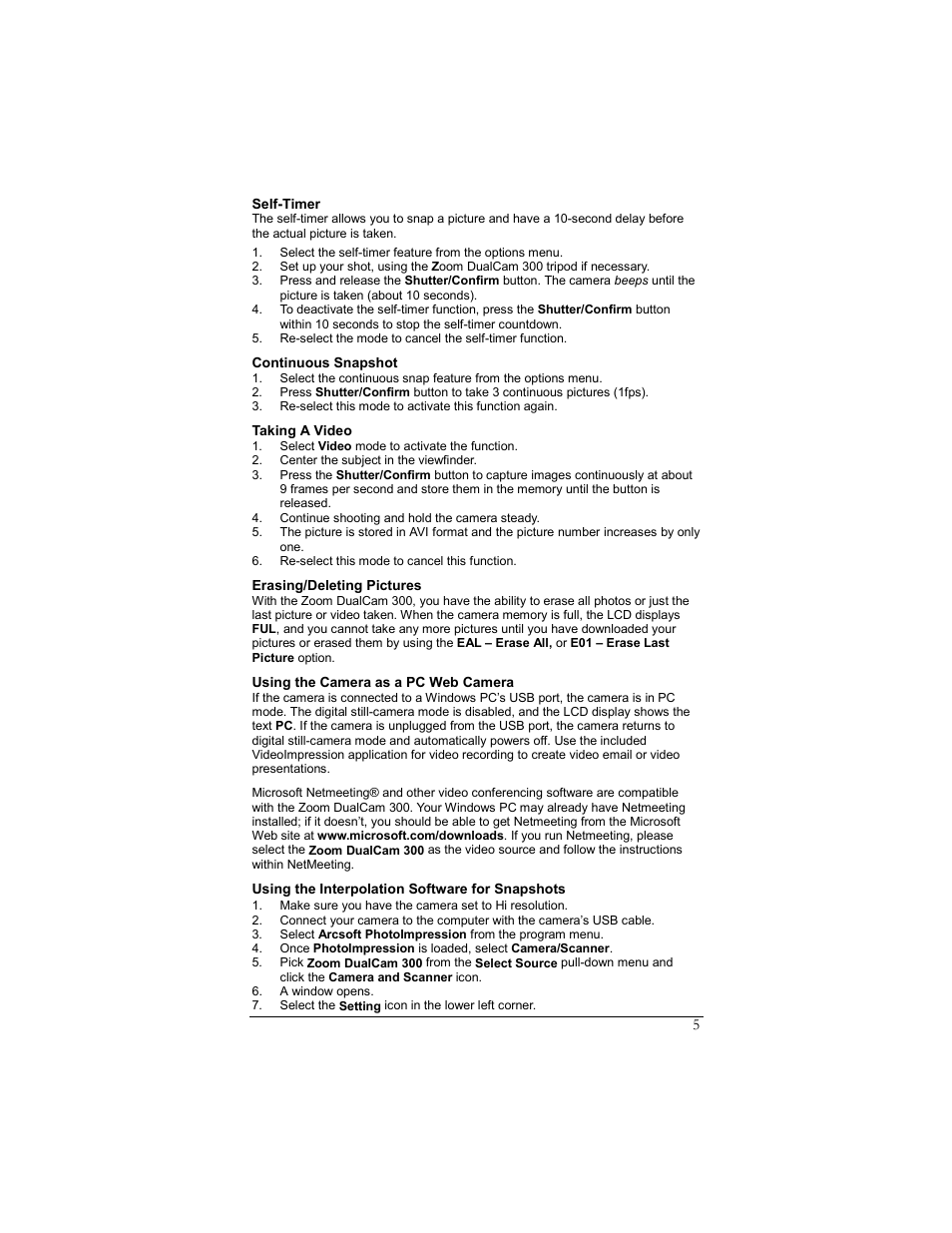 Self-Timer
The self-timer allows you to snap a picture and have a 10-second delay before the actual picture is taken.

1. Select the self-timer feature from the options menu.
2. Set up your shot, using the Zoom DualCam 300 tripod if necessary.
3. Press and release the Shutter/Confirm button. The camera beeps until the picture is taken (about 10 seconds).
4. To deactivate the self-timer function, press the Shutter/Confirm button within 10 seconds to stop the self-timer countdown.
5. Re-select the mode to cancel the self-timer function.

Continuous Snapshot
1. Select the continuous snap feature from the options menu.
2. Press Shutter/Confirm button to take 3 continuous pictures (1fps).
3. Re-select this mode to activate this function again.

Taking A Video
1. Select Video mode to activate the function.
2. Center the subject in the viewfinder.
3. Press the Shutter/Confirm button to capture images continuously at about 9 frames per second and store them in the memory until the button is released.
4. Continue shooting and hold the camera steady.
5. The picture is stored in AVI format and the picture number increases by only one.
6. Re-select this mode to cancel this function.

Erasing/Deleting Pictures
With the Zoom DualCam 300, you have the ability to erase all photos or just the last picture or video taken. When the camera memory is full, the LCD displays FUL, and you cannot take any more pictures until you have downloaded your pictures or erased them by using the EAL – Erase All, or E01 – Erase Last Picture option.

Using the Camera as a PC Web Camera
If the camera is connected to a Windows PC's USB port, the camera is in PC mode. The digital still-camera mode is disabled, and the LCD display shows the text PC. If the camera is unplugged from the USB port, the camera returns to digital still-camera mode and automatically powers off. Use the included VideoImpression application for video recording to create video email or video presentations.

Microsoft Netmeeting® and other video conferencing software are compatible with the Zoom DualCam 300. Your Windows PC may already have Netmeeting installed; if it doesn't, you should be able to get Netmeeting from the Microsoft Web site at www.microsoft.com/downloads. If you run Netmeeting, please select the Zoom DualCam 300 as the video source and follow the instructions within NetMeeting.

Using the Interpolation Software for Snapshots
1. Make sure you have the camera set to Hi resolution.
2. Connect your camera to the computer with the camera's USB cable.
3. Select Arcsoft PhotoImpression from the program menu.
4. Once PhotoImpression is loaded, select Camera/Scanner.
5. Pick Zoom DualCam 300 from the Select Source pull-down menu and click the Camera and Scanner icon.
6. A window opens.
7. Select the Setting icon in the lower left corner.

5